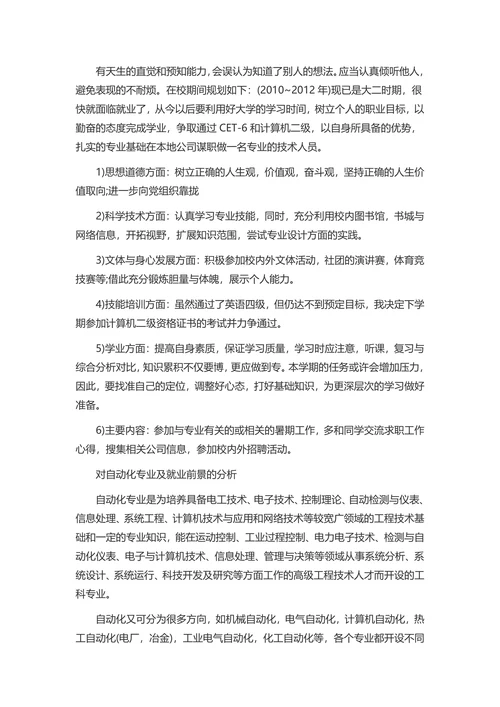 有天生的直觉和预知能力，会误认为知道了别人的想法。应当认真倾听他人，避免表现的不耐烦。在校期间规划如下：(2010~2012 年)现已是大二时期，很快就面临就业了，从今以后要利用好大学的学习时间，树立个人的职业目标，以勤奋的态度完成学业，争取通过 CET-6 和计算机二级，以自身所具备的优势，扎实的专业基础在本地公司谋职做一名专业的技术人员。

1)思想道德方面：树立正确的人生观，价值观，奋斗观，坚持正确的人生价值取向;进一步向党组织靠拢

2)科学技术方面：认真学习专业技能，同时，充分利用校内图书馆，书城与网络信息，开拓视野，扩展知识范围，尝试专业设计方面的实践。

3)文体与身心发展方面：积极参加校内外文体活动，社团的演讲赛，体育竞技赛等;借此充分锻炼胆量与体魄，展示个人能力。

4)技能培训方面：虽然通过了英语四级，但仍达不到预定目标，我决定下学期参加计算机二级资格证书的考试并力争通过。

5)学业方面：提高自身素质，保证学习质量，学习时应注意，听课，复习与综合分析对比，知识累积不仅要博，更应做到专。本学期的任务或许会增加压力，因此，要找准自己的定位，调整好心态，打好基础知识，为更深层次的学习做好准备。

6)主要内容：参加与专业有关的或相关的暑期工作，多和同学交流求职工作心得，搜集相关公司信息，参加校内外招聘活动。

对自动化专业及就业前景的分析

自动化专业是为培养具备电工技术、电子技术、控制理论、自动检测与仪表、信息处理、系统工程、计算机技术与应用和网络技术等较宽广领域的工程技术基础和一定的专业知识，能在运动控制、工业过程控制、电力电子技术、检测与自动化仪表、电子与计算机技术、信息处理、管理与决策等领域从事系统分析、系统设计、系统运行、科技开发及研究等方面工作的高级工程技术人才而开设的工科专业。

自动化又可分为很多方向，如机械自动化，电气自动化，计算机自动化，热工自动化(电厂，冶金)，工业电气自动化，化工自动化等，各个专业都开设不同